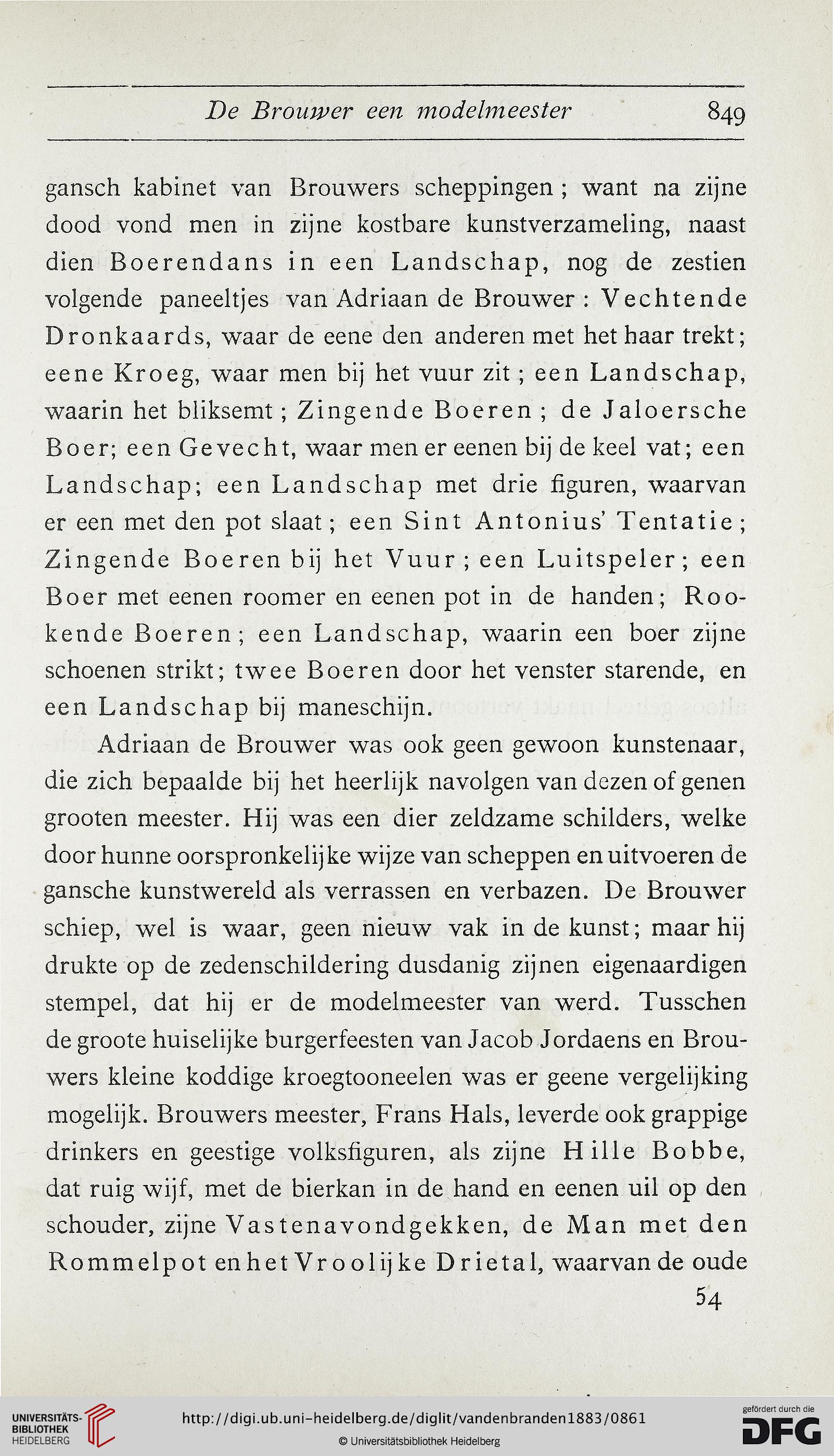 De Brouwer een modelmeester 849

gansch kabinet van Brouwers scheppingen; want na zijne dood vond men in zijne kostbare kunstverzameling, naast dien Boerendans in een Landschap, nog de zestien volgende paneeltjes van Adriaan de Brouwer: Vechtende Dronkaards, waar de eene den anderen met het haar trekt; eene Kroeg, waar men bij het vuur zit; een Landschap, waarin het bliksemt; Zingende Boeren; de Jaloersche Boer; een Gevecht, waar men er eenen bij de keel vat; een Landschap; een Landschap met drie figuren, waarvan er een met den pot slaat; een Sint Antonius' Tentatie; Zingende Boeren bij het Vuur; een Luitspeler; een Boer met eenen roomer en eenen pot in de handen; Rookende Boeren; een Landschap, waarin een boer zijne schoenen strikt; twee Boeren door het venster starende, en een Landschap bij maneschijn.

Adriaan de Brouwer was ook geen gewoon kunstenaar, die zich bepaalde bij het heerlijk navolgen van dezen of genen grooten meester. Hij was een dier zeldzame schilders, welke door hunne oorspronkelijke wijze van scheppen en uitvoeren de gansche kunstwereld als verrassen en verbazen. De Brouwer schiep, wel is waar, geen nieuw vak in de kunst; maar hij drukte op de zedenschildering dusdanig zijnen eigenaardigen stempel, dat hij er de modelmeester van werd. Tusschen de groote huiselijke burgerfeesten van Jacob Jordaens en Brouwers kleine koddige kroegtooneelen was er geene vergelijking mogelijk. Brouwers meester, Frans Hals, leverde ook grappige drinkers en geestige volksfiguren, als zijne Hille Bobbe, dat ruig wijf, met de bierkan in de hand en eenen uil op den schouder, zijne Vastenavondgekken, de Man met den Rommelpot en het Vroolijke Drietal, waarvan de oude

54

UNIVERSITÄTS-BIBLIOTHEK HEIDELBERG
http://digi.ub.uni-heidelberg.de/diglit/vandenbranden1883/0861
© Universitätsbibliothek Heidelberg
gefördert durch die DFG